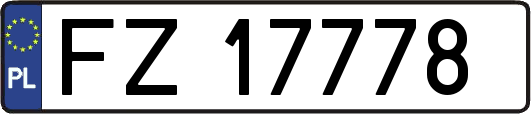 PL
FZ 17778